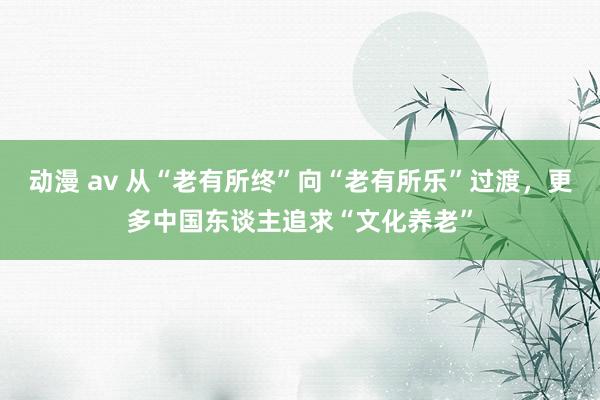 动漫 av 从“老有所终”向“老有所乐”过渡，更多中国东谈主追求“文化养老”